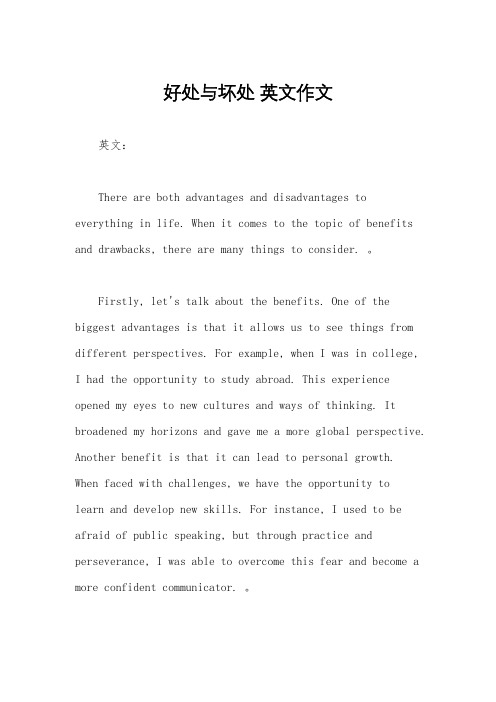 好处与坏处 英文作文

英文：

There are both advantages and disadvantages to everything in life. When it comes to the topic of benefits and drawbacks, there are many things to consider. 。

Firstly, let's talk about the benefits. One of the biggest advantages is that it allows us to see things from different perspectives. For example, when I was in college, I had the opportunity to study abroad. This experience opened my eyes to new cultures and ways of thinking. It broadened my horizons and gave me a more global perspective. Another benefit is that it can lead to personal growth. When faced with challenges, we have the opportunity to learn and develop new skills. For instance, I used to be afraid of public speaking, but through practice and perseverance, I was able to overcome this fear and become a more confident communicator. 。